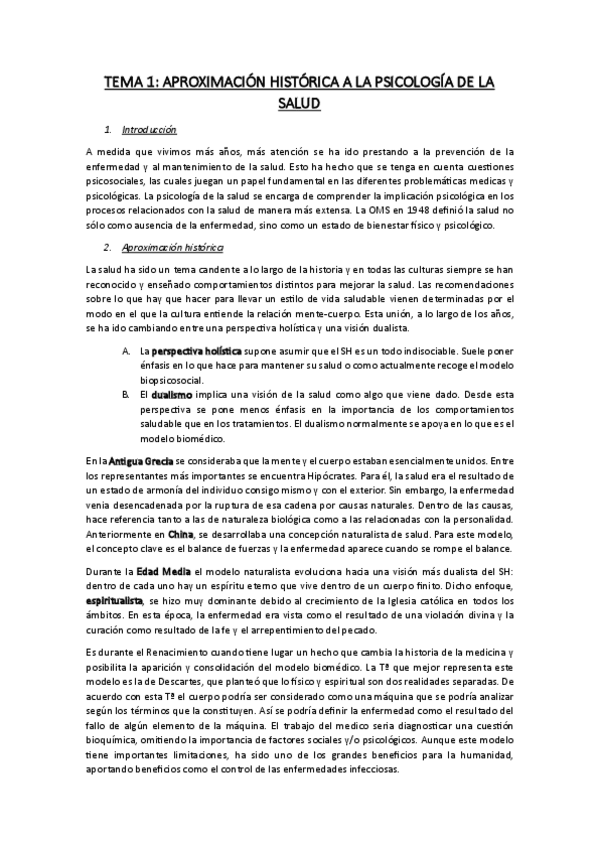 TEMA 1: APROXIMACIÓN HISTÓRICA A LA PSICOLOGÍA DE LA SALUD

1. Introducción

A medida que vivimos más años, más atención se ha ido prestando a la prevención de la enfermedad y al mantenimiento de la salud. Esto ha hecho que se tenga en cuenta cuestiones psicosociales, las cuales juegan un papel fundamental en las diferentes problemáticas medicas y psicológicas. La psicología de la salud se encarga de comprender la implicación psicológica en los procesos relacionados con la salud de manera más extensa. La OMS en 1948 definió la salud no sólo como ausencia de la enfermedad, sino como un estado de bienestar físico y psicológico.

2. Aproximación histórica

La salud ha sido un tema candente a lo largo de la historia y en todas las culturas siempre se han reconocido y enseñado comportamientos distintos para mejorar la salud. Las recomendaciones sobre lo que hay que hacer para llevar un estilo de vida saludable vienen determinadas por el modo en el que la cultura entiende la relación mente-cuerpo. Esta unión, a lo largo de los años, se ha ido cambiando entre una perspectiva holística y una visión dualista.

A. La perspectiva holística supone asumir que el SH es un todo indisociable. Suele poner énfasis en lo que hace para mantener su salud o como actualmente recoge el modelo biopsicosocial.
B. El dualismo implica una visión de la salud como algo que viene dado. Desde esta perspectiva se pone menos énfasis en la importancia de los comportamientos saludable que en los tratamientos. El dualismo normalmente se apoya en lo que es el modelo biomédico.

En la Antigua Grecia se consideraba que la mente y el cuerpo estaban esencialmente unidos. Entre los representantes más importantes se encuentra Hipócrates. Para él, la salud era el resultado de un estado de armonía del individuo consigo mismo y con el exterior. Sin embargo, la enfermedad venia desencadenada por la ruptura de esa cadena por causas naturales. Dentro de las causas, hace referencia tanto a las de naturaleza biológica como a las relacionadas con la personalidad. Anteriormente en China, se desarrollaba una concepción naturalista de salud. Para este modelo, el concepto clave es el balance de fuerzas y la enfermedad aparece cuando se rompe el balance.

Durante la Edad Media el modelo naturalista evoluciona hacia una visión más dualista del SH: dentro de cada uno hay un espíritu eterno que vive dentro de un cuerpo finito. Dicho enfoque, espiritualista, se hizo muy dominante debido al crecimiento de la Iglesia católica en todos los ámbitos. En esta época, la enfermedad era vista como el resultado de una violación divina y la curación como resultado de la fe y el arrepentimiento del pecado.

Es durante el Renacimiento cuando tiene lugar un hecho que cambia la historia de la medicina y posibilita la aparición y consolidación del modelo biomédico. La Tª que mejor representa este modelo es la de Descartes, que planteó que lo físico y espiritual son dos realidades separadas. De acuerdo con esta Tª el cuerpo podría ser considerado como una máquina que se podría analizar según los términos que la constituyen. Así se podría definir la enfermedad como el resultado del fallo de algún elemento de la máquina. El trabajo del medico seria diagnosticar una cuestión bioquímica, omitiendo la importancia de factores sociales y/o psicológicos. Aunque este modelo tiene importantes limitaciones, ha sido uno de los grandes beneficios para la humanidad, aportando beneficios como el control de las enfermedades infecciosas.